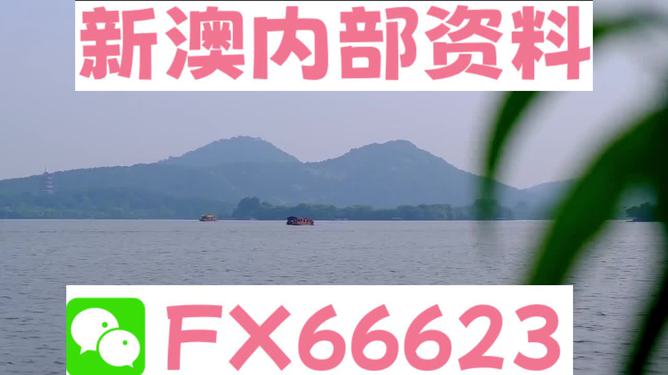 新澳内部资料

FX66623